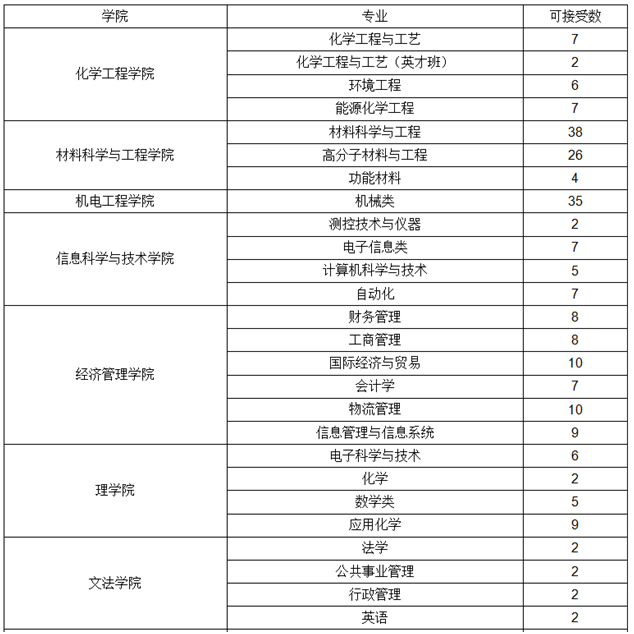 | 学院 | 专业 | 可接受数 |
|---|---|---|
| 化学工程学院 | 化学工程与工艺 | 7 |
| | 化学工程与工艺（英才班） | 2 |
| | 环境工程 | 6 |
| | 能源化学工程 | 7 |
| 材料科学与工程学院 | 材料科学与工程 | 38 |
| | 高分子材料与工程 | 26 |
| | 功能材料 | 4 |
| 机电工程学院 | 机械类 | 35 |
| 信息科学与技术学院 | 测控技术与仪器 | 2 |
| | 电子信息类 | 7 |
| | 计算机科学与技术 | 5 |
| | 自动化 | 7 |
| 经济管理学院 | 财务管理 | 8 |
| | 工商管理 | 8 |
| | 国际经济与贸易 | 10 |
| | 会计学 | 7 |
| | 物流管理 | 10 |
| | 信息管理与信息系统 | 9 |
| 理学院 | 电子科学与技术 | 6 |
| | 化学 | 2 |
| | 数学类 | 5 |
| | 应用化学 | 9 |
| 文法学院 | 法学 | 2 |
| | 公共事业管理 | 2 |
| | 行政管理 | 2 |
| | 英语 | 2 |